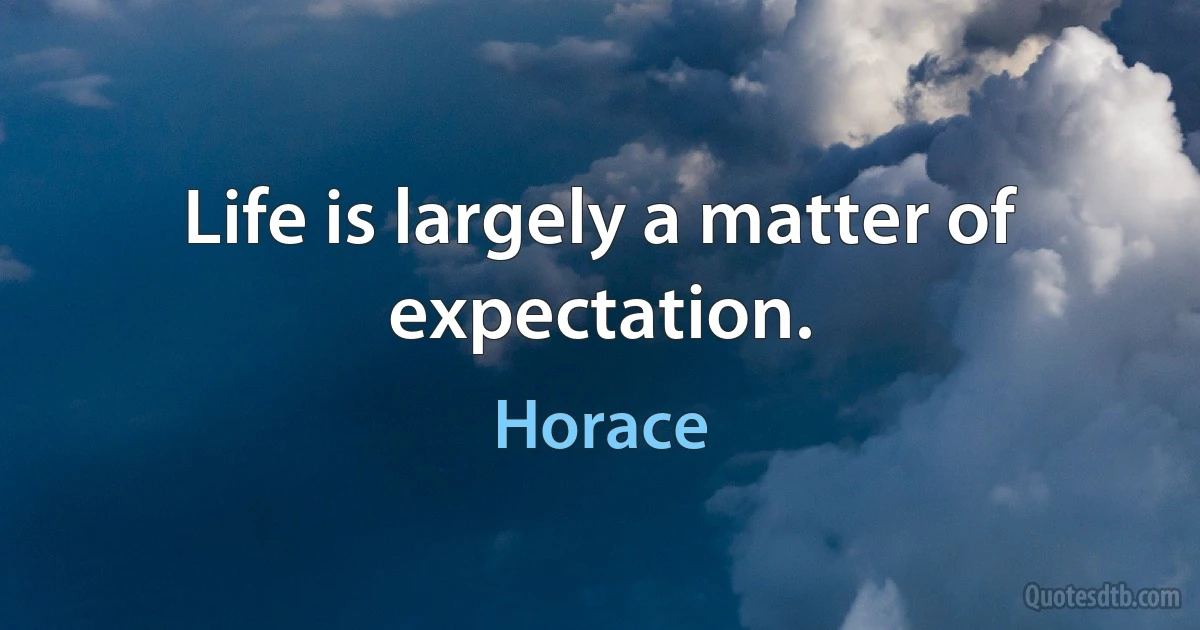 Life is largely a matter of expectation.

Horace

Quotesdtb.com